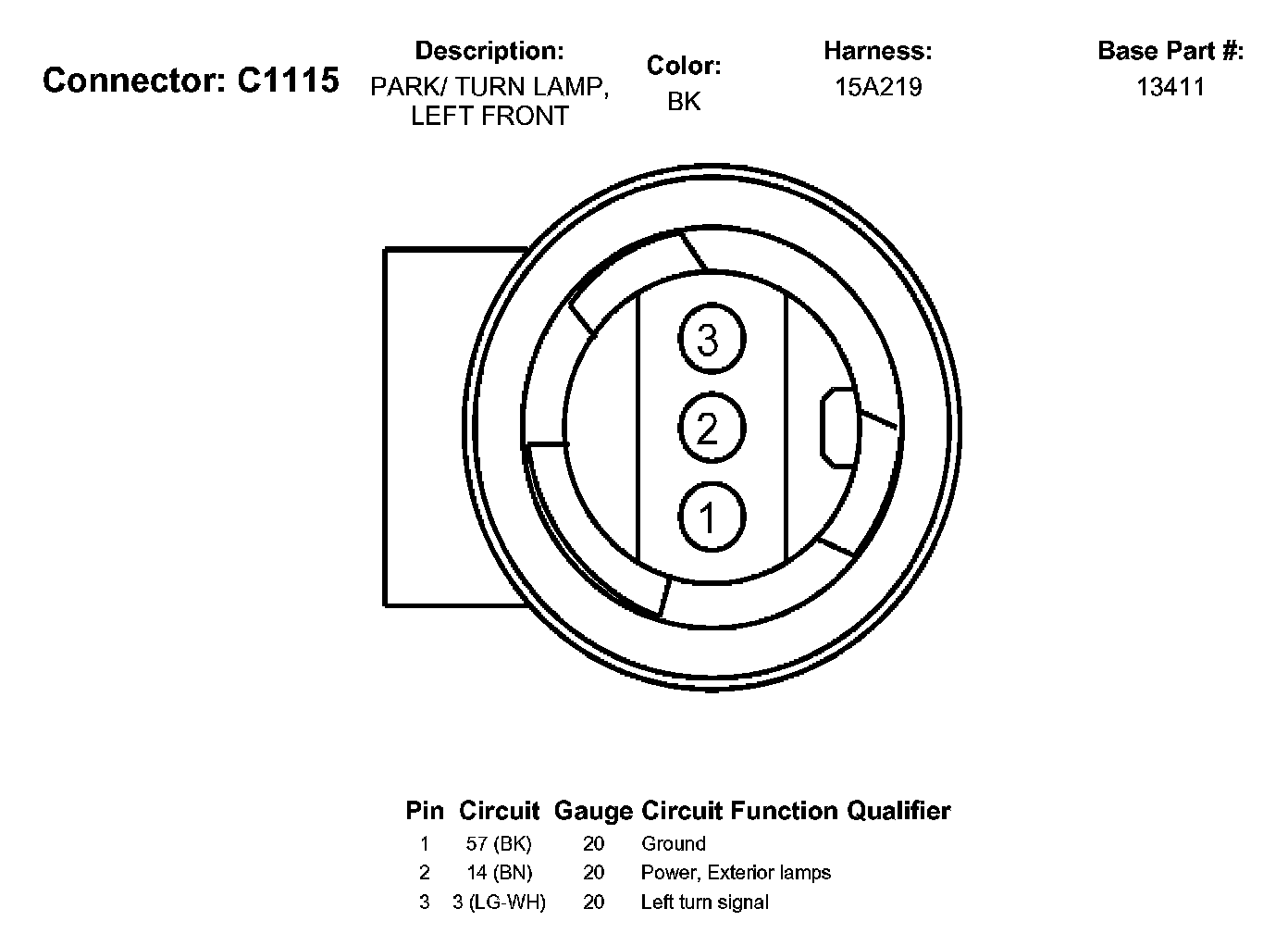 Connector: C1115

Description:
PARK/ TURN LAMP, LEFT FRONT

Color:
BK

Harness:
15A219

Base Part #:
13411

3

2

1

| Pin | Circuit | Gauge | Circuit Function | Qualifier |
|---|---|---|---|---|
| 1 | 57 (BK) | 20 | Ground | |
| 2 | 14 (BN) | 20 | Power, Exterior lamps | |
| 3 | 3 (LG-WH) | 20 | Left turn signal | |